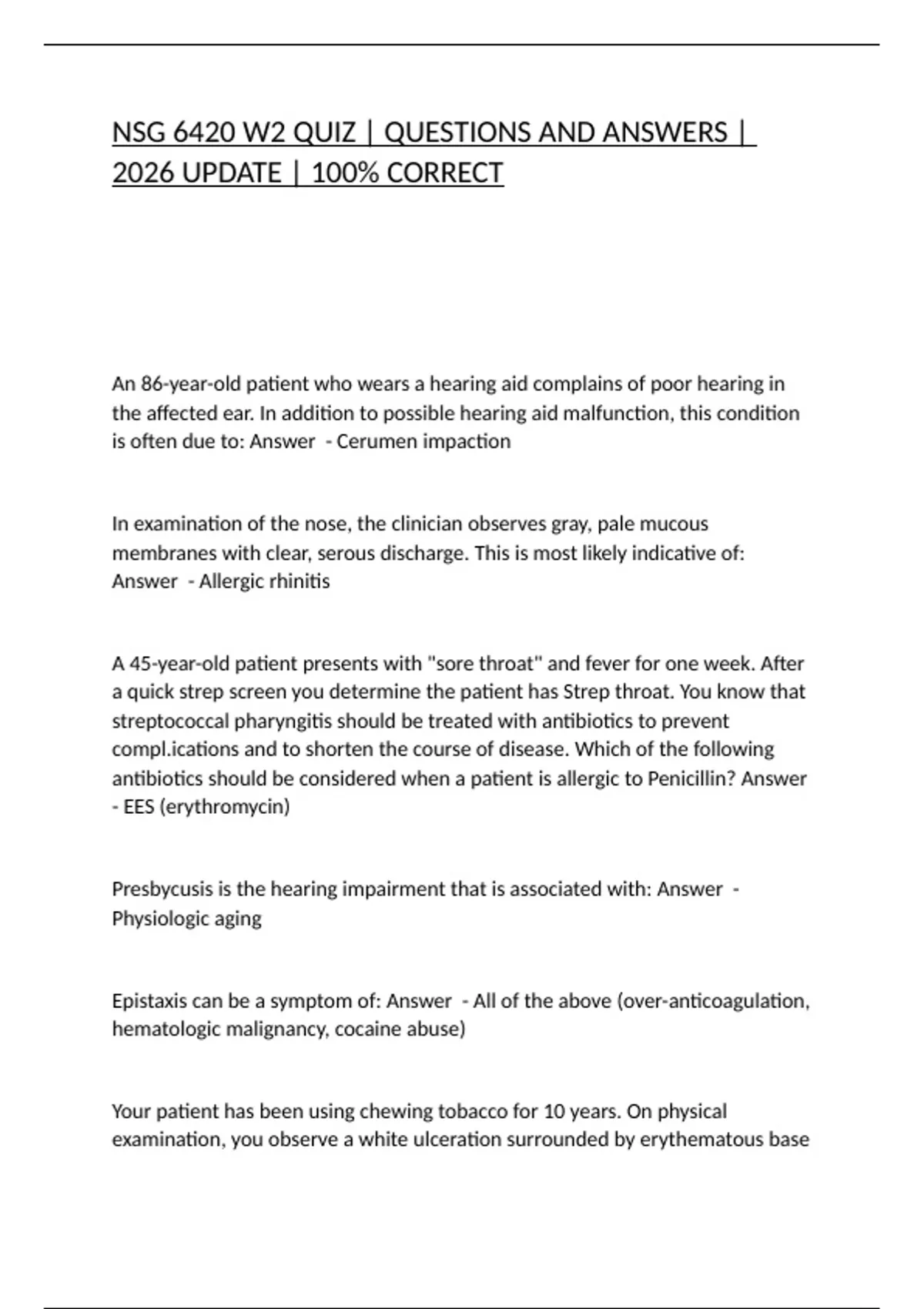 NSG 6420 W2 QUIZ | QUESTIONS AND ANSWERS | 2026 UPDATE | 100% CORRECT

An 86-year-old patient who wears a hearing aid complains of poor hearing in the affected ear. In addition to possible hearing aid malfunction, this condition is often due to: Answer - Cerumen impaction

In examination of the nose, the clinician observes gray, pale mucous membranes with clear, serous discharge. This is most likely indicative of: Answer - Allergic rhinitis

A 45-year-old patient presents with "sore throat" and fever for one week. After a quick strep screen you determine the patient has Strep throat. You know that streptococcal pharyngitis should be treated with antibiotics to prevent compl.ications and to shorten the course of disease. Which of the following antibiotics should be considered when a patient is allergic to Penicillin? Answer - EES (erythromycin)

Presbycusis is the hearing impairment that is associated with: Answer - Physiologic aging

Epistaxis can be a symptom of: Answer - All of the above (over-anticoagulation, hematologic malignancy, cocaine abuse)

Your patient has been using chewing tobacco for 10 years. On physical examination, you observe a white ulceration surrounded by erythematous base